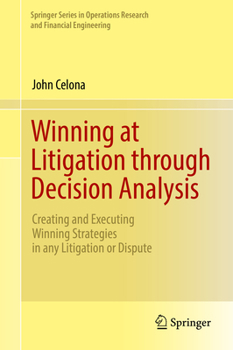 Springer Series in Operations Research and Financial Engineering

John Celona

Winning at Litigation through Decision Analysis

Creating and Executing Winning Strategies in any Litigation or Dispute

Springer